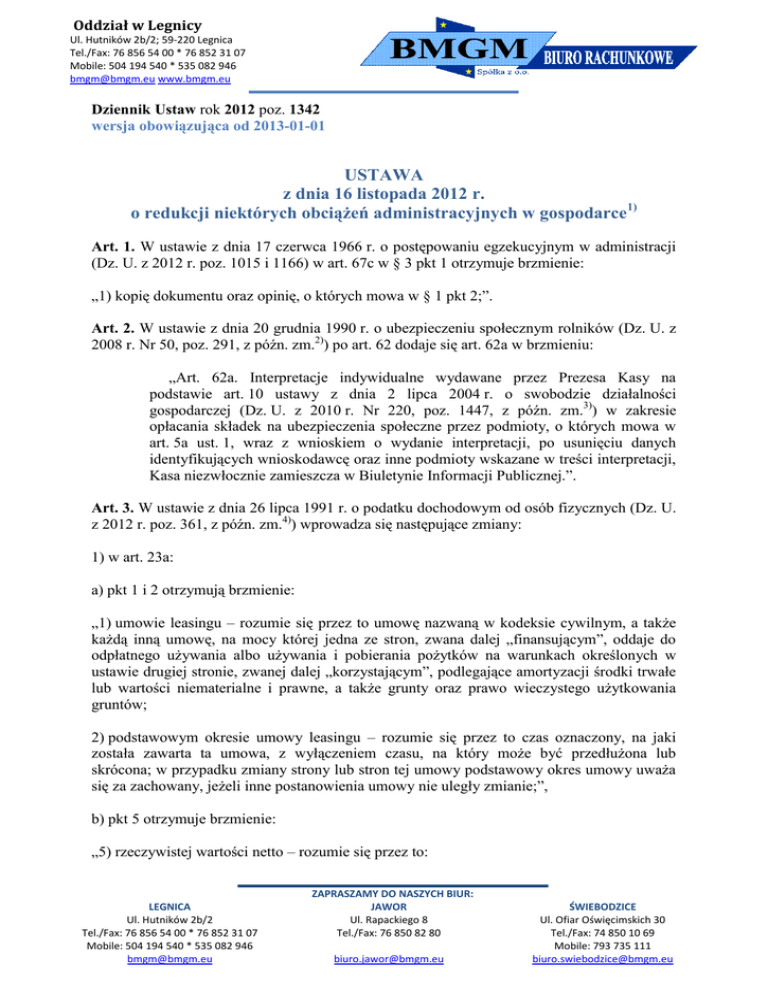 Oddział w Legnicy
Ul. Hutników 2b/2; 59-220 Legnica
Tel./Fax: 76 856 54 00 * 76 852 31 07
Mobile: 504 194 540 * 535 082 946
bmgm@bmgm.eu www.bmgm.eu

BMGM Spółka z o.o. BIURO RACHUNKOWE

Dziennik Ustaw rok 2012 poz. 1342
wersja obowiązująca od 2013-01-01

USTAWA
z dnia 16 listopada 2012 r.
o redukcji niektórych obciążeń administracyjnych w gospodarce$^{1)}$

Art. 1. W ustawie z dnia 17 czerwca 1966 r. o postępowaniu egzekucyjnym w administracji (Dz. U. z 2012 r. poz. 1015 i 1166) w art. 67c w § 3 pkt 1 otrzymuje brzmienie:

„1) kopię dokumentu oraz opinię, o których mowa w § 1 pkt 2;”.

Art. 2. W ustawie z dnia 20 grudnia 1990 r. o ubezpieczeniu społecznym rolników (Dz. U. z 2008 r. Nr 50, poz. 291, z późn. zm.$^{2)}$) po art. 62 dodaje się art. 62a w brzmieniu:

„Art. 62a. Interpretacje indywidualne wydawane przez Prezesa Kasy na podstawie art. 10 ustawy z dnia 2 lipca 2004 r. o swobodzie działalności gospodarczej (Dz. U. z 2010 r. Nr 220, poz. 1447, z późn. zm.$^{3)}$) w zakresie opłacania składek na ubezpieczenia społeczne przez podmioty, o których mowa w art. 5a ust. 1, wraz z wnioskiem o wydanie interpretacji, po usunięciu danych identyfikujących wnioskodawcę oraz inne podmioty wskazane w treści interpretacji, Kasa niezwłocznie zamieszcza w Biuletynie Informacji Publicznej.”.

Art. 3. W ustawie z dnia 26 lipca 1991 r. o podatku dochodowym od osób fizycznych (Dz. U. z 2012 r. poz. 361, z późn. zm.$^{4)}$) wprowadza się następujące zmiany:

1) w art. 23a:

a) pkt 1 i 2 otrzymują brzmienie:

„1) umowie leasingu – rozumie się przez to umowę nazwaną w kodeksie cywilnym, a także każdą inną umowę, na mocy której jedna ze stron, zwana dalej „finansującym”, oddaje do odpłatnego używania albo używania i pobierania pożytków na warunkach określonych w ustawie drugiej stronie, zwanej dalej „korzystającym”, podlegające amortyzacji środki trwałe lub wartości niematerialne i prawne, a także grunty oraz prawo wieczystego użytkowania gruntów;

2) podstawowym okresie umowy leasingu – rozumie się przez to czas oznaczony, na jaki została zawarta ta umowa, z wyłączeniem czasu, na który może być przedłużona lub skrócona; w przypadku zmiany strony lub stron tej umowy podstawowy okres umowy uważa się za zachowany, jeżeli inne postanowienia umowy nie uległy zmianie;”,

b) pkt 5 otrzymuje brzmienie:

„5) rzeczywistej wartości netto – rozumie się przez to:

ZAPRASZAMY DO NASZYCH BIUR:

LEGNICA
Ul. Hutników 2b/2
Tel./Fax: 76 856 54 00 * 76 852 31 07
Mobile: 504 194 540 * 535 082 946
bmgm@bmgm.eu

JAWOR
Ul. Rapackiego 8
Tel./Fax: 76 850 82 80
biuro.jawor@bmgm.eu

ŚWIEBODZICE
Ul. Ofiar Oświęcimskich 30
Tel./Fax: 74 850 10 69
Mobile: 793 735 111
biuro.swiebodzice@bmgm.eu